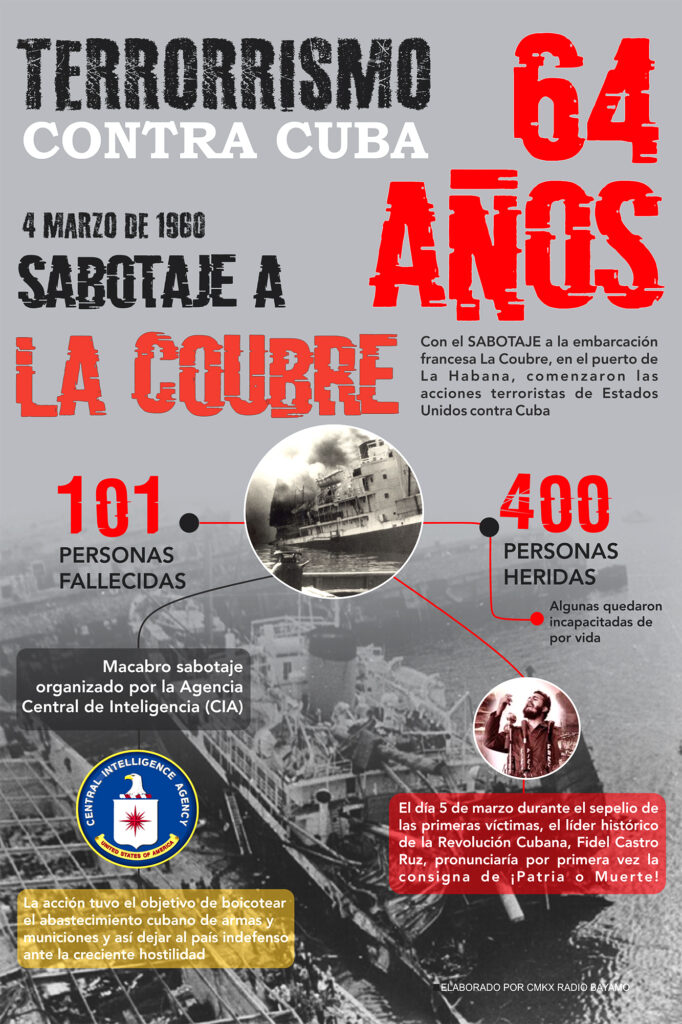 TERRORRISMO
CONTRA CUBA

64 AÑOS

4 MARZO DE 1960
SABOTAJE A
LA COUBRE

Con el SABOTAJE a la embarcación francesa La Coubre, en el puerto de La Habana, comenzaron las acciones terroristas de Estados Unidos contra Cuba

101
PERSONAS FALLECIDAS

400
PERSONAS HERIDAS

Algunas quedaron incapacitadas de por vida

Macabro sabotaje organizado por la Agencia Central de Inteligencia (CIA)

CENTRAL INTELLIGENCE AGENCY
UNITED STATES OF AMERICA

El día 5 de marzo durante el sepelio de las primeras víctimas, el líder histórico de la Revolución Cubana, Fidel Castro Ruz, pronunciaría por primera vez la consigna de ¡Patria o Muerte!

La acción tuvo el objetivo de boicotear el abastecimiento cubano de armas y municiones y así dejar al país indefenso ante la creciente hostilidad

ELABORADO POR CMKX RADIO BAYAMO